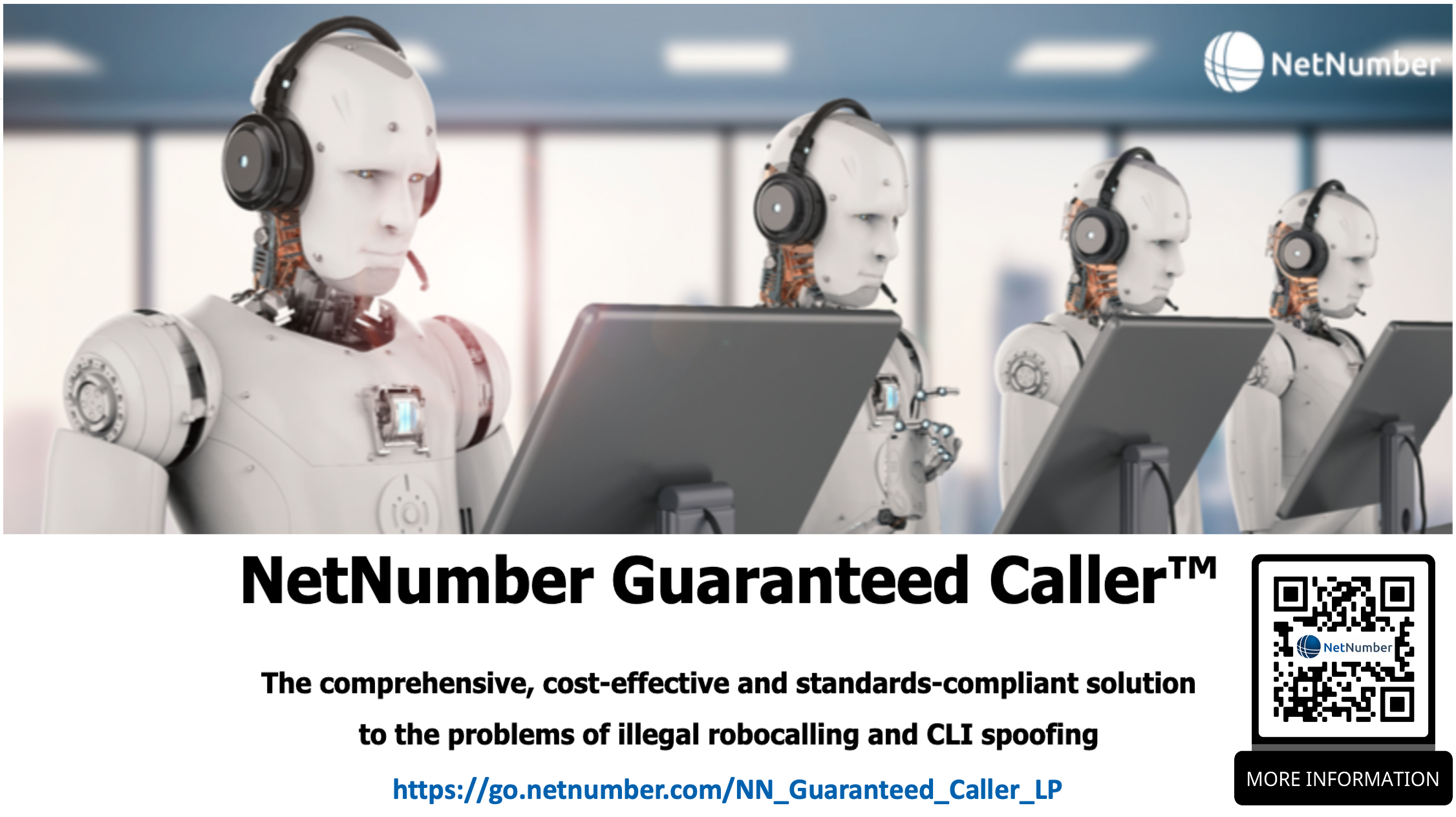 NetNumber

NetNumber Guaranteed Caller™

The comprehensive, cost-effective and standards-compliant solution to the problems of illegal robocalling and CLI spoofing

https://go.netnumber.com/NN_Guaranteed_Caller_LP

NetNumber

MORE INFORMATION